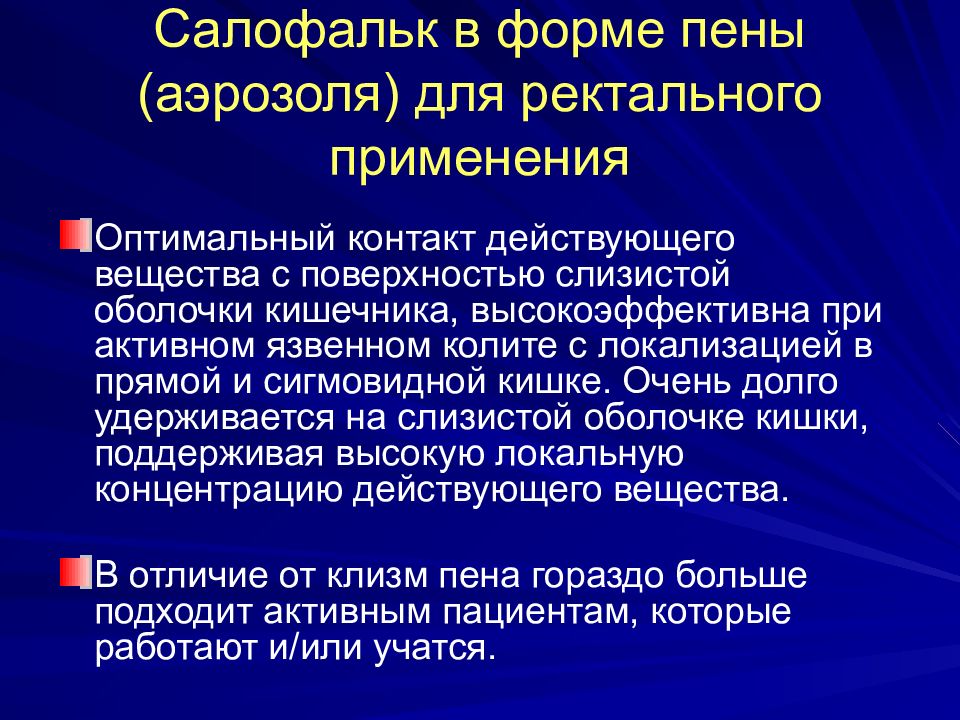 Салофальк в форме пены (аэрозоля) для ректального применения

Оптимальный контакт действующего вещества с поверхностью слизистой оболочки кишечника, высокоэффективна при активном язвенном колите с локализацией в прямой и сигмовидной кишке. Очень долго удерживается на слизистой оболочке кишки, поддерживая высокую локальную концентрацию действующего вещества.

В отличие от клизм пена гораздо больше подходит активным пациентам, которые работают и/или учатся.